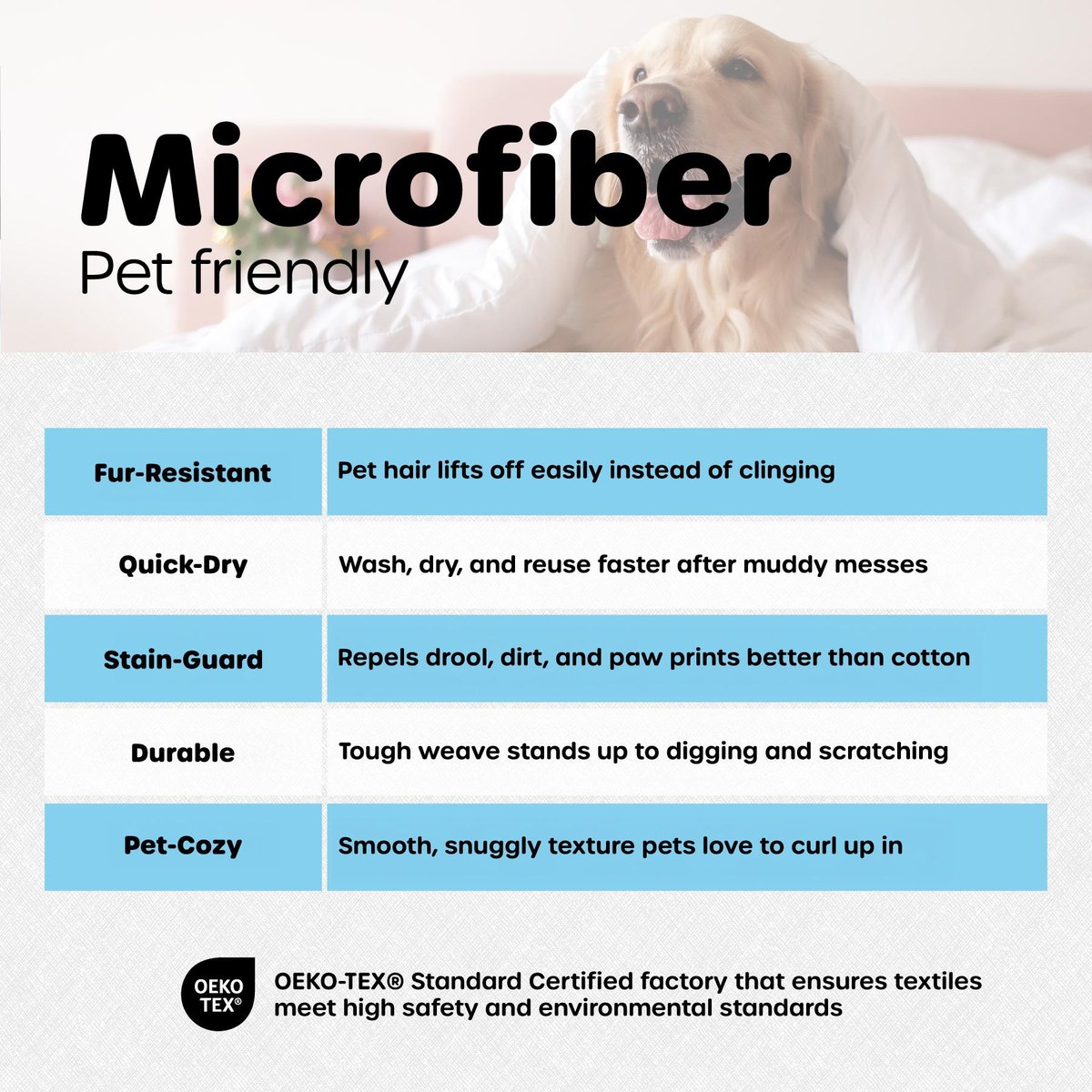 Microfiber
Pet friendly

| Fur-Resistant | Pet hair lifts off easily instead of clinging |
|---|---|
| Quick-Dry | Wash, dry, and reuse faster after muddy messes |
| Stain-Guard | Repels drool, dirt, and paw prints better than cotton |
| Durable | Tough weave stands up to digging and scratching |
| Pet-Cozy | Smooth, snuggly texture pets love to curl up in |

OEKO TEX®

OEKO-TEX® Standard Certified factory that ensures textiles meet high safety and environmental standards